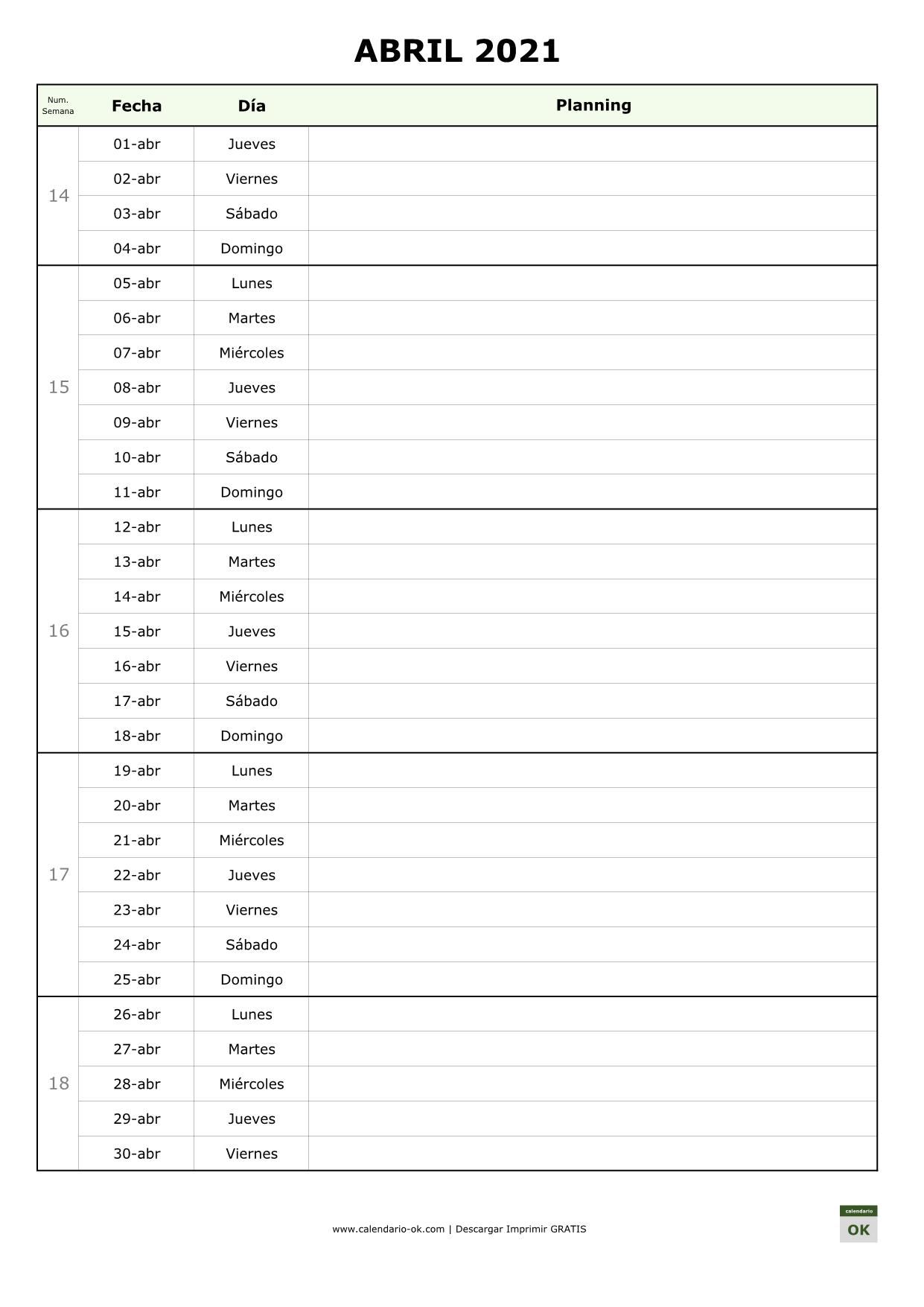 ABRIL 2021

| Num. Semana | Fecha | Día | Planning |
|---|---|---|---|
| 14 | 01-abr | Jueves | |
| | 02-abr | Viernes | |
| | 03-abr | Sábado | |
| | 04-abr | Domingo | |
| 15 | 05-abr | Lunes | |
| | 06-abr | Martes | |
| | 07-abr | Miércoles | |
| | 08-abr | Jueves | |
| | 09-abr | Viernes | |
| | 10-abr | Sábado | |
| | 11-abr | Domingo | |
| 16 | 12-abr | Lunes | |
| | 13-abr | Martes | |
| | 14-abr | Miércoles | |
| | 15-abr | Jueves | |
| | 16-abr | Viernes | |
| | 17-abr | Sábado | |
| | 18-abr | Domingo | |
| 17 | 19-abr | Lunes | |
| | 20-abr | Martes | |
| | 21-abr | Miércoles | |
| | 22-abr | Jueves | |
| | 23-abr | Viernes | |
| | 24-abr | Sábado | |
| | 25-abr | Domingo | |
| 18 | 26-abr | Lunes | |
| | 27-abr | Martes | |
| | 28-abr | Miércoles | |
| | 29-abr | Jueves | |
| | 30-abr | Viernes | |

www.calendario-ok.com | Descargar Imprimir GRATIS

calendario
OK